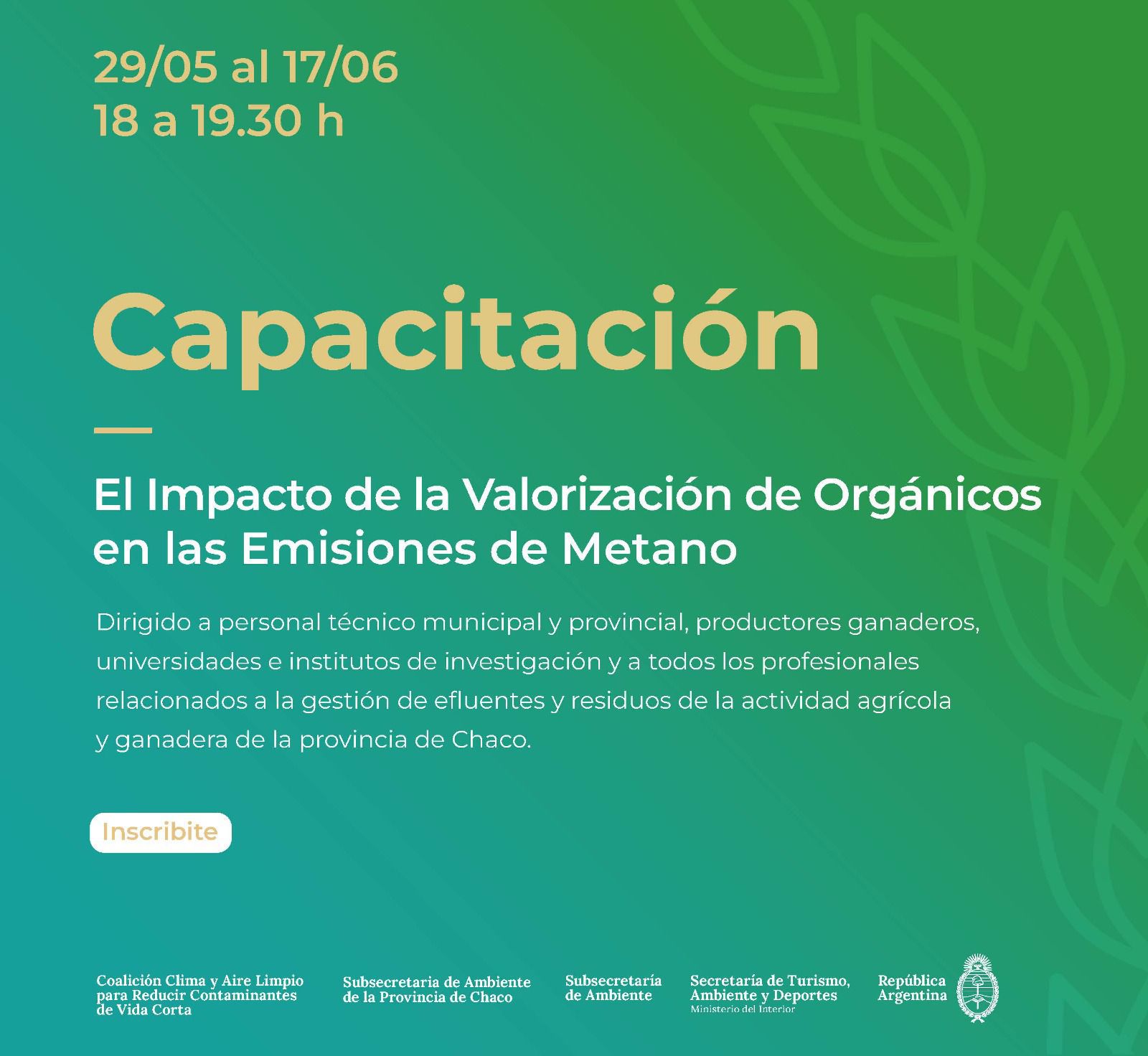 29/05 al 17/06
18 a 19.30 h

Capacitación

El Impacto de la Valorización de Orgánicos en las Emisiones de Metano

Dirigido a personal técnico municipal y provincial, productores ganaderos, universidades e institutos de investigación y a todos los profesionales relacionados a la gestión de efluentes y residuos de la actividad agrícola y ganadera de la provincia de Chaco.

Inscribite

Coalición Clima y Aire Limpio para Reducir Contaminantes de Vida Corta

Subsecretaria de Ambiente de la Provincia de Chaco

Subsecretaría de Ambiente

Secretaría de Turismo, Ambiente y Deportes
Ministerio del Interior

República Argentina